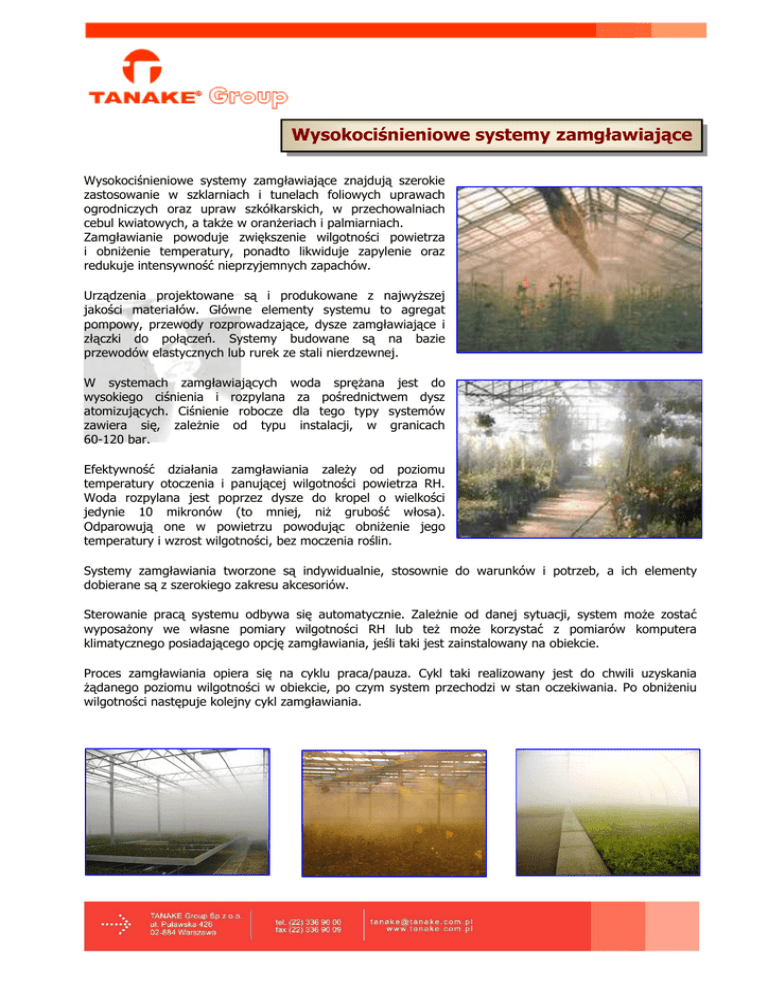 TANAKE® Group

Wysokociśnieniowe systemy zamgławiające

Wysokociśnieniowe systemy zamgławiające znajdują szerokie zastosowanie w szklarniach i tunelach foliowych uprawach ogrodniczych oraz upraw szkółkarskich, w przechowalniach cebul kwiatowych, a także w oranżeriach i palmiarniach. Zamgławianie powoduje zwiększenie wilgotności powietrza i obniżenie temperatury, ponadto likwiduje zapylenie oraz redukuje intensywność nieprzyjemnych zapachów.

Urządzenia projektowane są i produkowane z najwyższej jakości materiałów. Główne elementy systemu to agregat pompowy, przewody rozprowadzające, dysze zamgławiające i złączki do połączeń. Systemy budowane są na bazie przewodów elastycznych lub rurek ze stali nierdzewnej.

W systemach zamgławiających woda sprężana jest do wysokiego ciśnienia i rozpylana za pośrednictwem dysz atomizujących. Ciśnienie robocze dla tego typy systemów zawiera się, zależnie od typu instalacji, w granicach 60-120 bar.

Efektywność działania zamgławiania zależy od poziomu temperatury otoczenia i panującej wilgotności powietrza RH. Woda rozpylana jest poprzez dysze do kropel o wielkości jedynie 10 mikronów (to mniej, niż grubość włosa). Odparowują one w powietrzu powodując obniżenie jego temperatury i wzrost wilgotności, bez moczenia roślin.

Systemy zamgławiania tworzone są indywidualnie, stosownie do warunków i potrzeb, a ich elementy dobierane są z szerokiego zakresu akcesoriów.

Sterowanie pracą systemu odbywa się automatycznie. Zależnie od danej sytuacji, system może zostać wyposażony we własne pomiary wilgotności RH lub też może korzystać z pomiarów komputera klimatycznego posiadającego opcję zamgławiania, jeśli taki jest zainstalowany na obiekcie.

Proces zamgławiania opiera się na cyklu praca/pauza. Cykl taki realizowany jest do chwili uzyskania żądanego poziomu wilgotności w obiekcie, po czym system przechodzi w stan oczekiwania. Po obniżeniu wilgotności następuje kolejny cykl zamgławiania.

TANAKE Group Sp z o.o.
ul. Puławska 426
02-884 Warszawa

tel. (22) 336 90 00
fax (22) 336 90 09

tanake@tanake.com.pl
www.tanake.com.pl